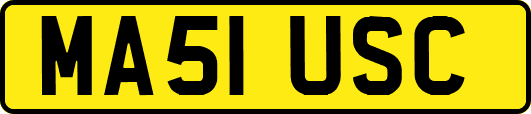 MA51 USC